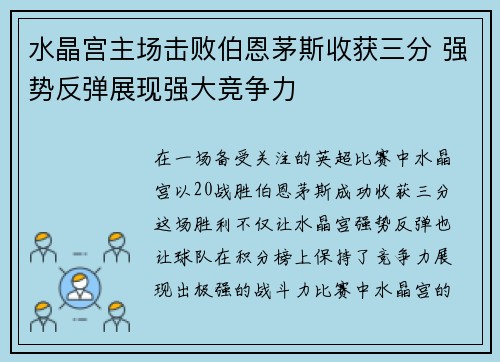 水晶宫主场击败伯恩茅斯收获三分 强势反弹展现强大竞争力

在一场备受关注的英超比赛中水晶宫以20战胜伯恩茅斯成功收获三分这场胜利不仅让水晶宫强势反弹也让球队在积分榜上保持了竞争力展现出极强的战斗力比赛中水晶宫的